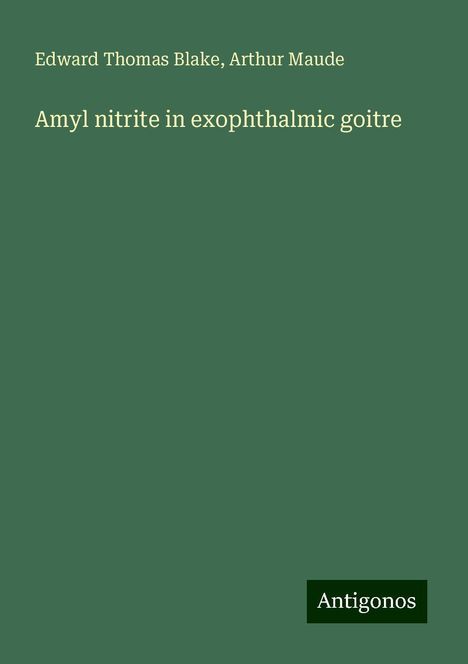 Edward Thomas Blake, Arthur Maude

Amyl nitrite in exophthalmic goitre

Antigonos